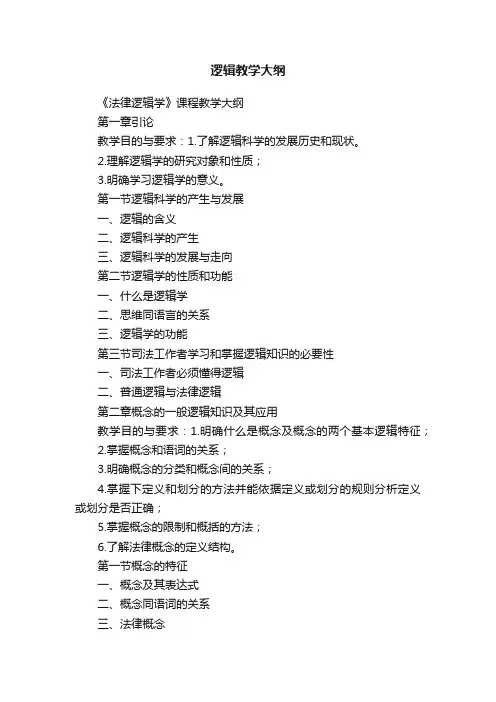 逻辑教学大纲

《法律逻辑学》课程教学大纲

第一章引论

教学目的与要求：1.了解逻辑科学的发展历史和现状。

2.理解逻辑学的研究对象和性质；

3.明确学习逻辑学的意义。

第一节逻辑科学的产生与发展

一、逻辑的含义

二、逻辑科学的产生

三、逻辑科学的发展与走向

第二节逻辑学的性质和功能

一、什么是逻辑学

二、思维同语言的关系

三、逻辑学的功能

第三节司法工作者学习和掌握逻辑知识的必要性

一、司法工作者必须懂得逻辑

二、普通逻辑与法律逻辑

第二章概念的一般逻辑知识及其应用

教学目的与要求：1.明确什么是概念及概念的两个基本逻辑特征；

2.掌握概念和语词的关系；

3.明确概念的分类和概念间的关系；

4.掌握下定义和划分的方法并能依据定义或划分的规则分析定义或划分是否正确；

5.掌握概念的限制和概括的方法；

6.了解法律概念的定义结构。

第一节概念的特征

一、概念及其表达式

二、概念同语词的关系

三、法律概念